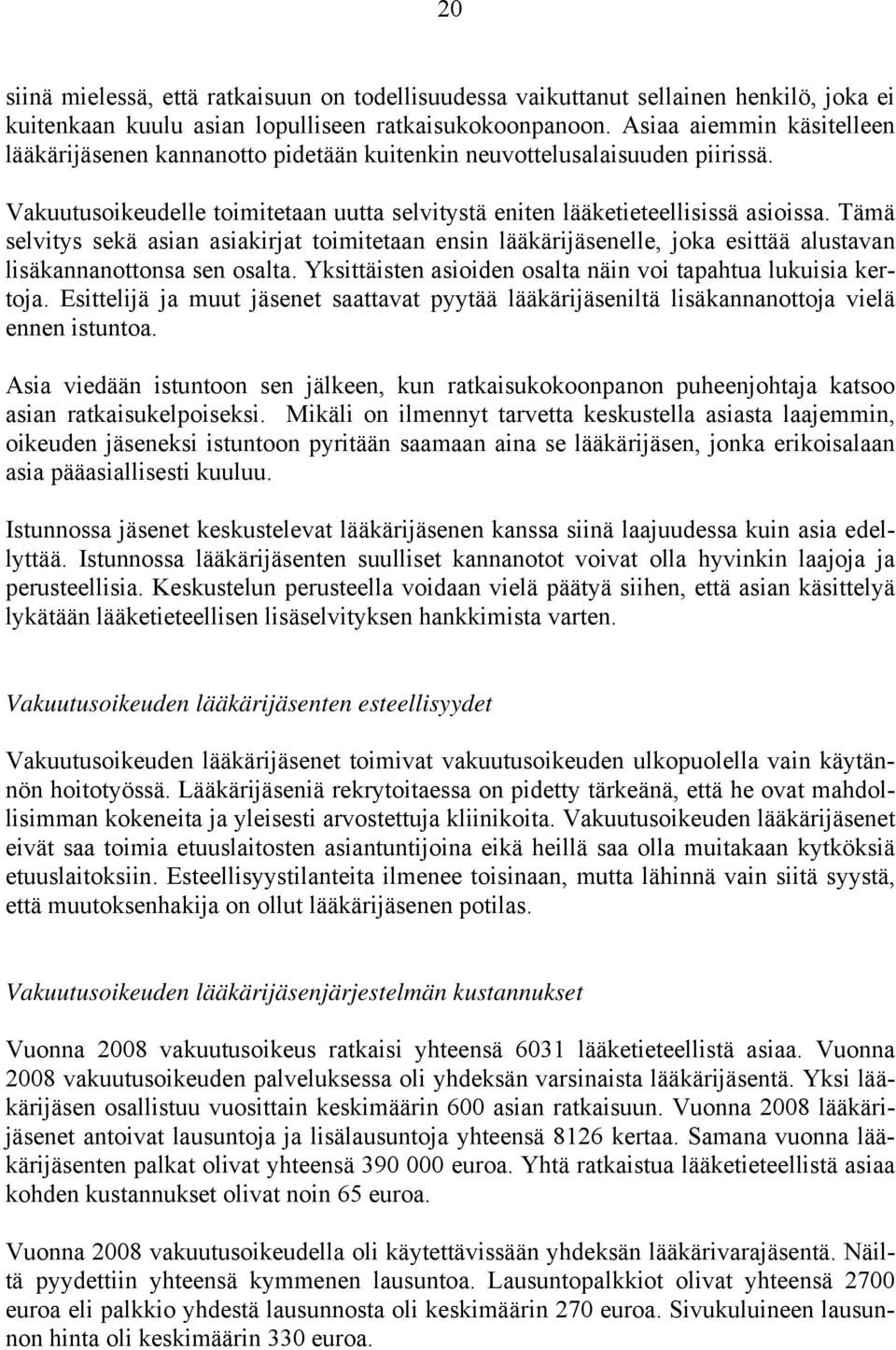 20

siinä mielessä, että ratkaisuun on todellisuudessa vaikuttanut sellainen henkilö, joka ei kuitenkaan kuulu asian lopulliseen ratkaisukokoonpanoon. Asiaa aiemmin käsitelleen lääkärijäsenen kannanotto pidetään kuitenkin neuvottelusalaisuuden piirissä.

Vakuutusoikeudelle toimitetaan uutta selvitystä eniten lääketieteellisissä asioissa. Tämä selvitys sekä asian asiakirjat toimitetaan ensin lääkärijäsenelle, joka esittää alustavan lisäkannanottonsa sen osalta. Yksittäisten asioiden osalta näin voi tapahtua lukuisia kertoja. Esittelijä ja muut jäsenet saattavat pyytää lääkärijäseniltä lisäkannanottoja vielä ennen istuntoa.

Asia viedään istuntoon sen jälkeen, kun ratkaisukokoonpanon puheenjohtaja katsoo asian ratkaisukelpoiseksi. Mikäli on ilmennyt tarvetta keskustella asiasta laajemmin, oikeuden jäseneksi istuntoon pyritään saamaan aina se lääkärijäsen, jonka erikoisalaan asia pääasiallisesti kuuluu.

Istunnossa jäsenet keskustelevat lääkärijäsenen kanssa siinä laajuudessa kuin asia edellyttää. Istunnossa lääkärijäsenten suulliset kannanotot voivat olla hyvinkin laajoja ja perusteellisia. Keskustelun perusteella voidaan vielä päätyä siihen, että asian käsittelyä lykätään lääketieteellisen lisäselvityksen hankkimista varten.

Vakuutusoikeuden lääkärijäsenten esteellisyydet

Vakuutusoikeuden lääkärijäsenet toimivat vakuutusoikeuden ulkopuolella vain käytännön hoitotyössä. Lääkärijäseniä rekrytoitaessa on pidetty tärkeänä, että he ovat mahdollisimman kokeneita ja yleisesti arvostettuja kliinikoita. Vakuutusoikeuden lääkärijäsenet eivät saa toimia etuuslaitosten asiantuntijoina eikä heillä saa olla muitakaan kytköksiä etuuslaitoksiin. Esteellisyystilanteita ilmenee toisinaan, mutta lähinnä vain siitä syystä, että muutoksenhakija on ollut lääkärijäsenen potilas.

Vakuutusoikeuden lääkärijäsenjärjestelmän kustannukset

Vuonna 2008 vakuutusoikeus ratkaisi yhteensä 6031 lääketieteellistä asiaa. Vuonna 2008 vakuutusoikeuden palveluksessa oli yhdeksän varsinaista lääkärijäsentä. Yksi lääkärijäsen osallistuu vuosittain keskimäärin 600 asian ratkaisuun. Vuonna 2008 lääkärijäsenet antoivat lausuntoja ja lisälausuntoja yhteensä 8126 kertaa. Samana vuonna lääkärijäsenten palkat olivat yhteensä 390 000 euroa. Yhtä ratkaistua lääketieteellistä asiaa kohden kustannukset olivat noin 65 euroa.

Vuonna 2008 vakuutusoikeudella oli käytettävissään yhdeksän lääkärivarajäsentä. Näiltä pyydettiin yhteensä kymmenen lausuntoa. Lausuntopalkkiot olivat yhteensä 2700 euroa eli palkkio yhdestä lausunnosta oli keskimäärin 270 euroa. Sivukuluineen lausunnon hinta oli keskimäärin 330 euroa.